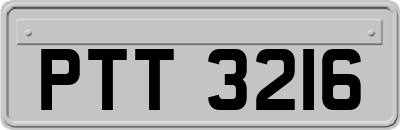 PTT 3216